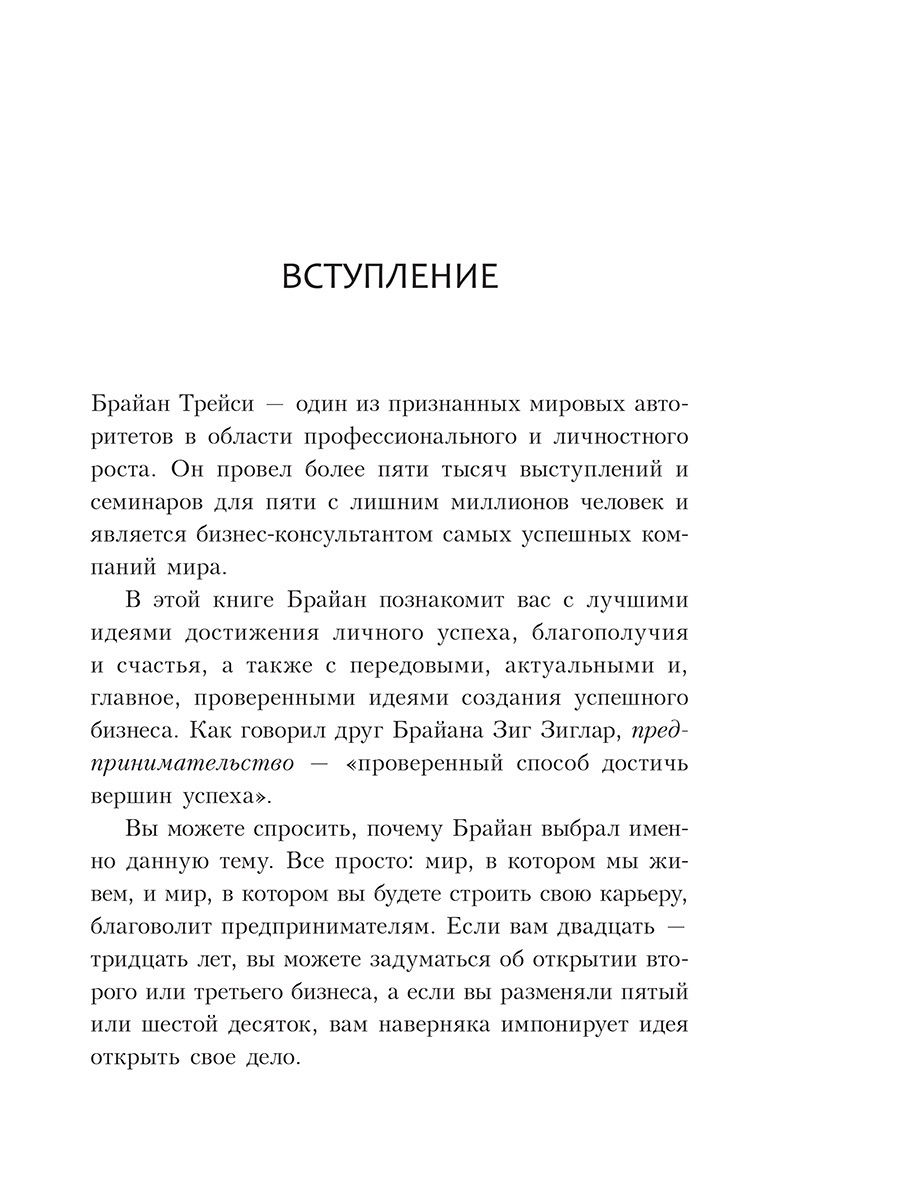 ВСТУПЛЕНИЕ

Брайан Трейси — один из признанных мировых авторитетов в области профессионального и личностного роста. Он провел более пяти тысяч выступлений и семинаров для пяти с лишним миллионов человек и является бизнес-консультантом самых успешных компаний мира.

В этой книге Брайан познакомит вас с лучшими идеями достижения личного успеха, благополучия и счастья, а также с передовыми, актуальными и, главное, проверенными идеями создания успешного бизнеса. Как говорил друг Брайана Зиг Зиглар, предпринимательство — «проверенный способ достичь вершин успеха».

Вы можете спросить, почему Брайан выбрал именно данную тему. Все просто: мир, в котором мы живем, и мир, в котором вы будете строить свою карьеру, благоволит предпринимателям. Если вам двадцать — тридцать лет, вы можете задуматься об открытии второго или третьего бизнеса, а если вы разменяли пятый или шестой десяток, вам наверняка импонирует идея открыть свое дело.